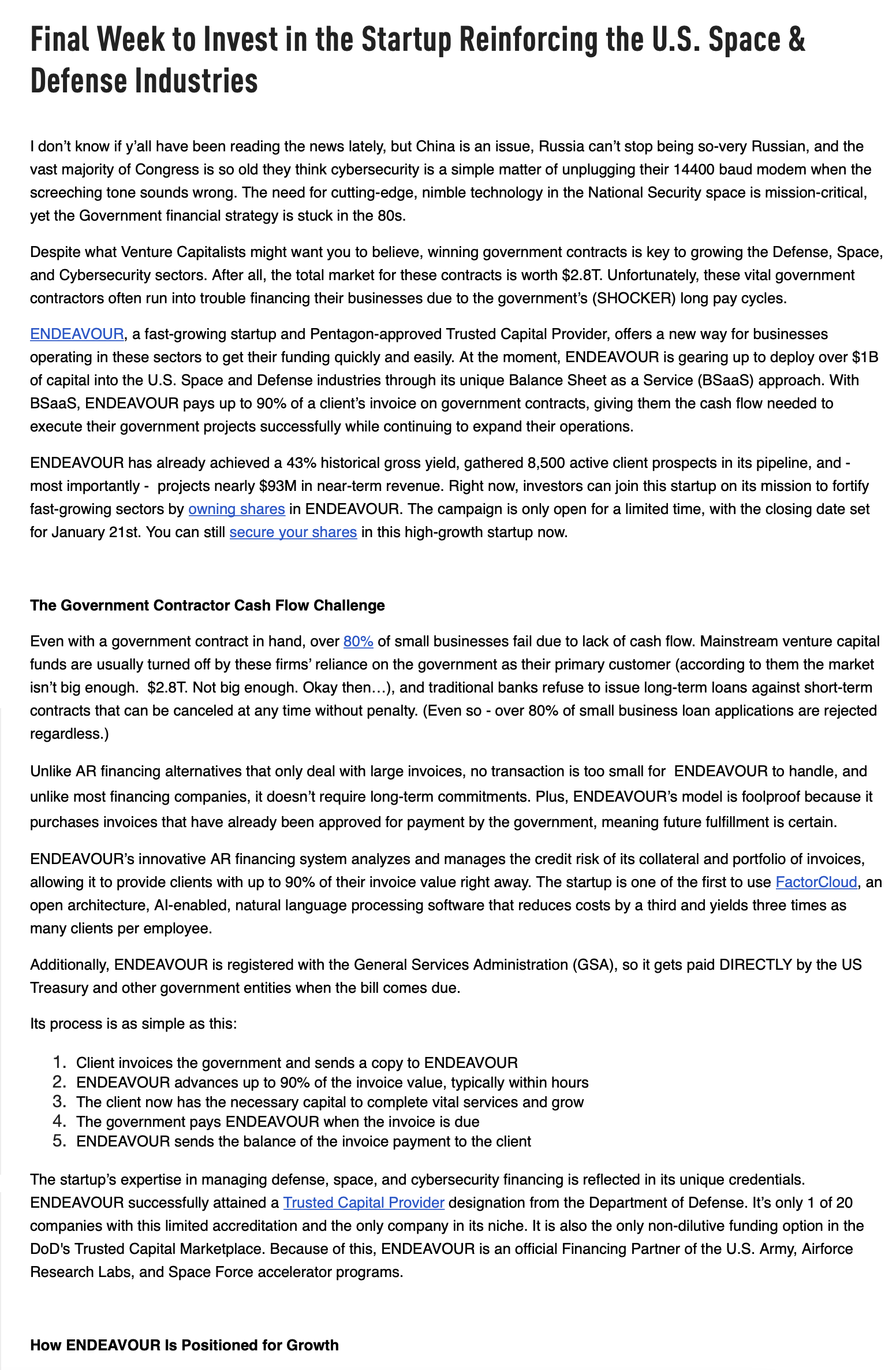 Final Week to Invest in the Startup Reinforcing the U.S. Space & Defense Industries

I don't know if y'all have been reading the news lately, but China is an issue, Russia can't stop being so-very Russian, and the vast majority of Congress is so old they think cybersecurity is a simple matter of unplugging their 14400 baud modem when the screeching tone sounds wrong. The need for cutting-edge, nimble technology in the National Security space is mission-critical, yet the Government financial strategy is stuck in the 80s.

Despite what Venture Capitalists might want you to believe, winning government contracts is key to growing the Defense, Space, and Cybersecurity sectors. After all, the total market for these contracts is worth \$2.8T. Unfortunately, these vital government contractors often run into trouble financing their businesses due to the government's (SHOCKER) long pay cycles.

ENDEAVOUR, a fast-growing startup and Pentagon-approved Trusted Capital Provider, offers a new way for businesses operating in these sectors to get their funding quickly and easily. At the moment, ENDEAVOUR is gearing up to deploy over \$1B of capital into the U.S. Space and Defense industries through its unique Balance Sheet as a Service (BSaaS) approach. With BSaaS, ENDEAVOUR pays up to 90% of a client's invoice on government contracts, giving them the cash flow needed to execute their government projects successfully while continuing to expand their operations.

ENDEAVOUR has already achieved a 43% historical gross yield, gathered 8,500 active client prospects in its pipeline, and - most importantly - projects nearly \$93M in near-term revenue. Right now, investors can join this startup on its mission to fortify fast-growing sectors by owning shares in ENDEAVOUR. The campaign is only open for a limited time, with the closing date set for January 21st. You can still secure your shares in this high-growth startup now.

The Government Contractor Cash Flow Challenge

Even with a government contract in hand, over 80% of small businesses fail due to lack of cash flow. Mainstream venture capital funds are usually turned off by these firms' reliance on the government as their primary customer (according to them the market isn't big enough. \$2.8T. Not big enough. Okay then…), and traditional banks refuse to issue long-term loans against short-term contracts that can be canceled at any time without penalty. (Even so - over 80% of small business loan applications are rejected regardless.)

Unlike AR financing alternatives that only deal with large invoices, no transaction is too small for ENDEAVOUR to handle, and unlike most financing companies, it doesn't require long-term commitments. Plus, ENDEAVOUR's model is foolproof because it purchases invoices that have already been approved for payment by the government, meaning future fulfillment is certain.

ENDEAVOUR's innovative AR financing system analyzes and manages the credit risk of its collateral and portfolio of invoices, allowing it to provide clients with up to 90% of their invoice value right away. The startup is one of the first to use FactorCloud, an open architecture, AI-enabled, natural language processing software that reduces costs by a third and yields three times as many clients per employee.

Additionally, ENDEAVOUR is registered with the General Services Administration (GSA), so it gets paid DIRECTLY by the US Treasury and other government entities when the bill comes due.

Its process is as simple as this:

1. Client invoices the government and sends a copy to ENDEAVOUR
2. ENDEAVOUR advances up to 90% of the invoice value, typically within hours
3. The client now has the necessary capital to complete vital services and grow
4. The government pays ENDEAVOUR when the invoice is due
5. ENDEAVOUR sends the balance of the invoice payment to the client

The startup's expertise in managing defense, space, and cybersecurity financing is reflected in its unique credentials. ENDEAVOUR successfully attained a Trusted Capital Provider designation from the Department of Defense. It's only 1 of 20 companies with this limited accreditation and the only company in its niche. It is also the only non-dilutive funding option in the DoD's Trusted Capital Marketplace. Because of this, ENDEAVOUR is an official Financing Partner of the U.S. Army, Airforce Research Labs, and Space Force accelerator programs.

How ENDEAVOUR Is Positioned for Growth